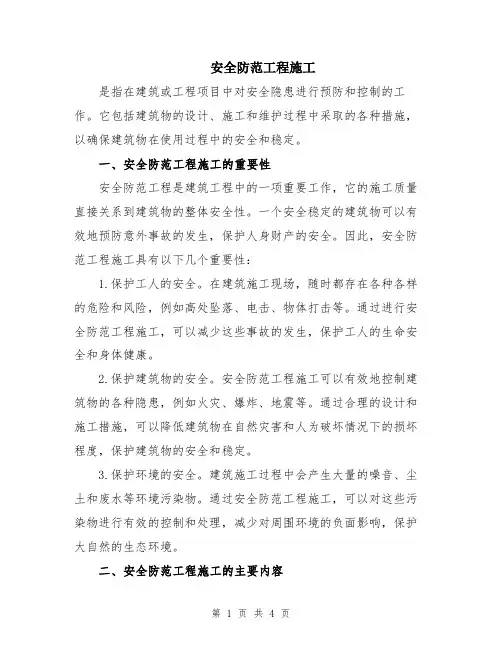 安全防范工程施工

是指在建筑或工程项目中对安全隐患进行预防和控制的工作。它包括建筑物的设计、施工和维护过程中采取的各种措施，以确保建筑物在使用过程中的安全和稳定。

一、安全防范工程施工的重要性

安全防范工程是建筑工程中的一项重要工作，它的施工质量直接关系到建筑物的整体安全性。一个安全稳定的建筑物可以有效地预防意外事故的发生，保护人身财产的安全。因此，安全防范工程施工具有以下几个重要性：

1.保护工人的安全。在建筑施工现场，随时都存在各种各样的危险和风险，例如高处坠落、电击、物体打击等。通过进行安全防范工程施工，可以减少这些事故的发生，保护工人的生命安全和身体健康。

2.保护建筑物的安全。安全防范工程施工可以有效地控制建筑物的各种隐患，例如火灾、爆炸、地震等。通过合理的设计和施工措施，可以降低建筑物在自然灾害和人为破坏情况下的损坏程度，保护建筑物的安全和稳定。

3.保护环境的安全。建筑施工过程中会产生大量的噪音、尘土和废水等环境污染物。通过安全防范工程施工，可以对这些污染物进行有效的控制和处理，减少对周围环境的负面影响，保护大自然的生态环境。

二、安全防范工程施工的主要内容

第 1 页 共 4 页